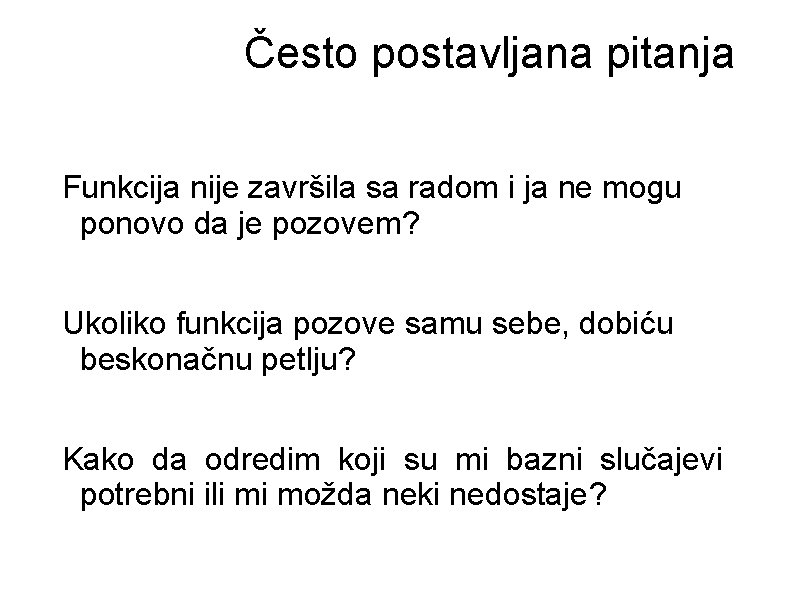 Često postavljana pitanja

Funkcija nije završila sa radom i ja ne mogu ponovo da je pozovem?

Ukoliko funkcija pozove samu sebe, dobiću beskonačnu petlju?

Kako da odredim koji su mi bazni slučajevi potrebni ili mi možda neki nedostaje?